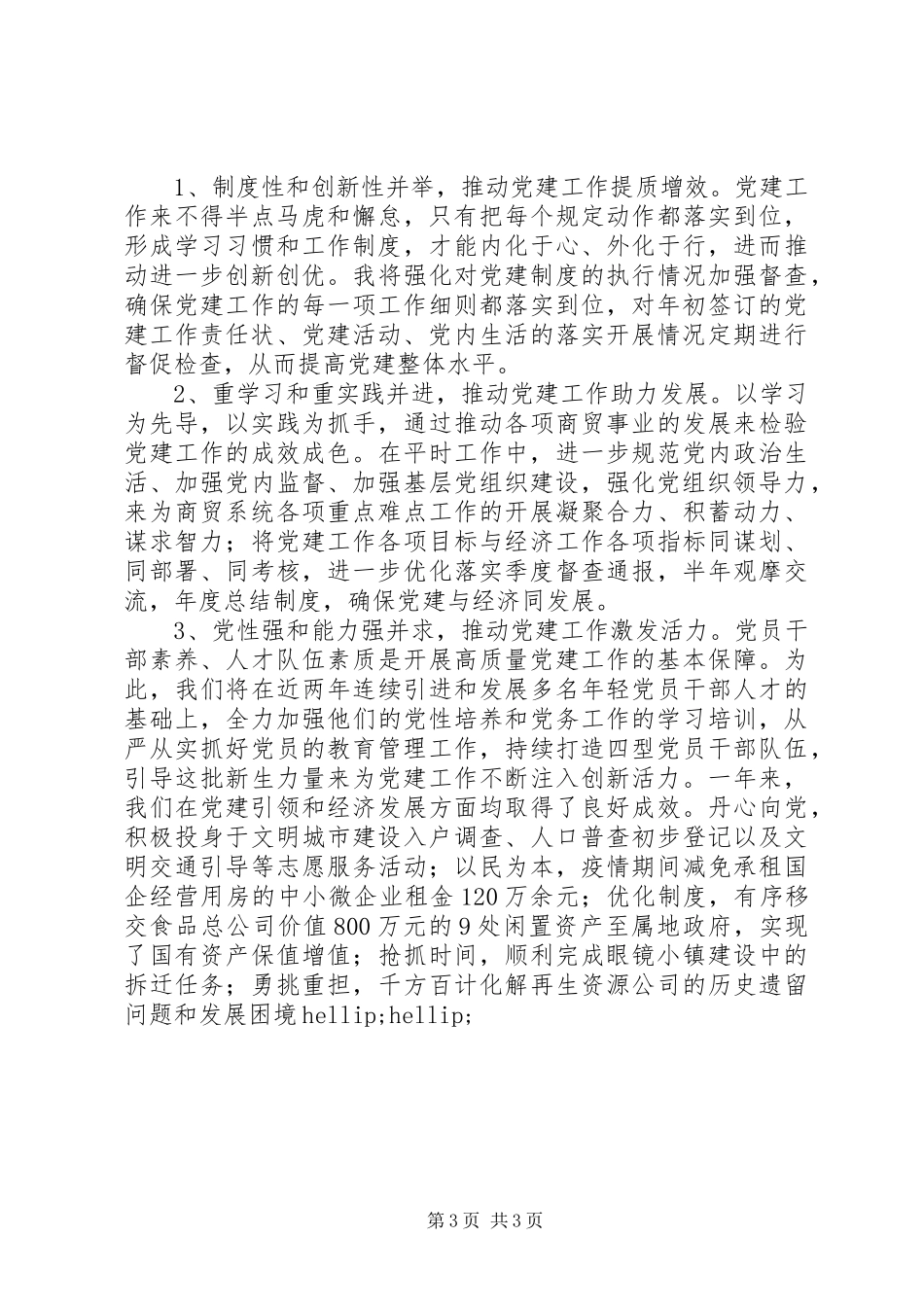 1、制度性和创新性并举，推动党建工作提质增效。党建工作来不得半点马虎和懈怠，只有把每个规定动作都落实到位，形成学习习惯和工作制度，才能内化于心、外化于行，进而推动进一步创新创优。我将强化对党建制度的执行情况加强督查，确保党建工作的每一项工作细则都落实到位，对年初签订的党建工作责任状、党建活动、党内生活的落实开展情况定期进行督促检查，从而提高党建整体水平。

2、重学习和重实践并进，推动党建工作助力发展。以学习为先导，以实践为抓手，通过推动各项商贸事业的发展来检验党建工作的成效成色。在平时工作中，进一步规范党内政治生活、加强党内监督、加强基层党组织建设，强化党组织领导力，来为商贸系统各项重点难点工作的开展凝聚合力、积蓄动力、谋求智力；将党建工作各项目标与经济工作各项指标同谋划、同部署、同考核，进一步优化落实季度督查通报，半年观摩交流，年度总结制度，确保党建与经济同发展。

3、党性强和能力强并求，推动党建工作激发活力。党员干部素养、人才队伍素质是开展高质量党建工作的基本保障。为此，我们将在近两年连续引进和发展多名年轻党员干部人才的基础上，全力加强他们的党性培养和党务工作的学习培训，从严从实抓好党员的教育管理工作，持续打造四型党员干部队伍，引导这批新生力量来为党建工作不断注入创新活力。一年来，我们在党建引领和经济发展方面均取得了良好成效。丹心向党，积极投身于文明城市建设入户调查、人口普查初步登记以及文明交通引导等志愿服务活动；以民为本，疫情期间减免承租国企经营用房的中小微企业租金120万余元；优化制度，有序移交食品总公司价值800万元的9处闲置资产至属地政府，实现了国有资产保值增值；抢抓时间，顺利完成眼镜小镇建设中的拆迁任务；勇挑重担，千方百计化解再生资源公司的历史遗留问题和发展困境hellip;hellip;

第3页 共3页